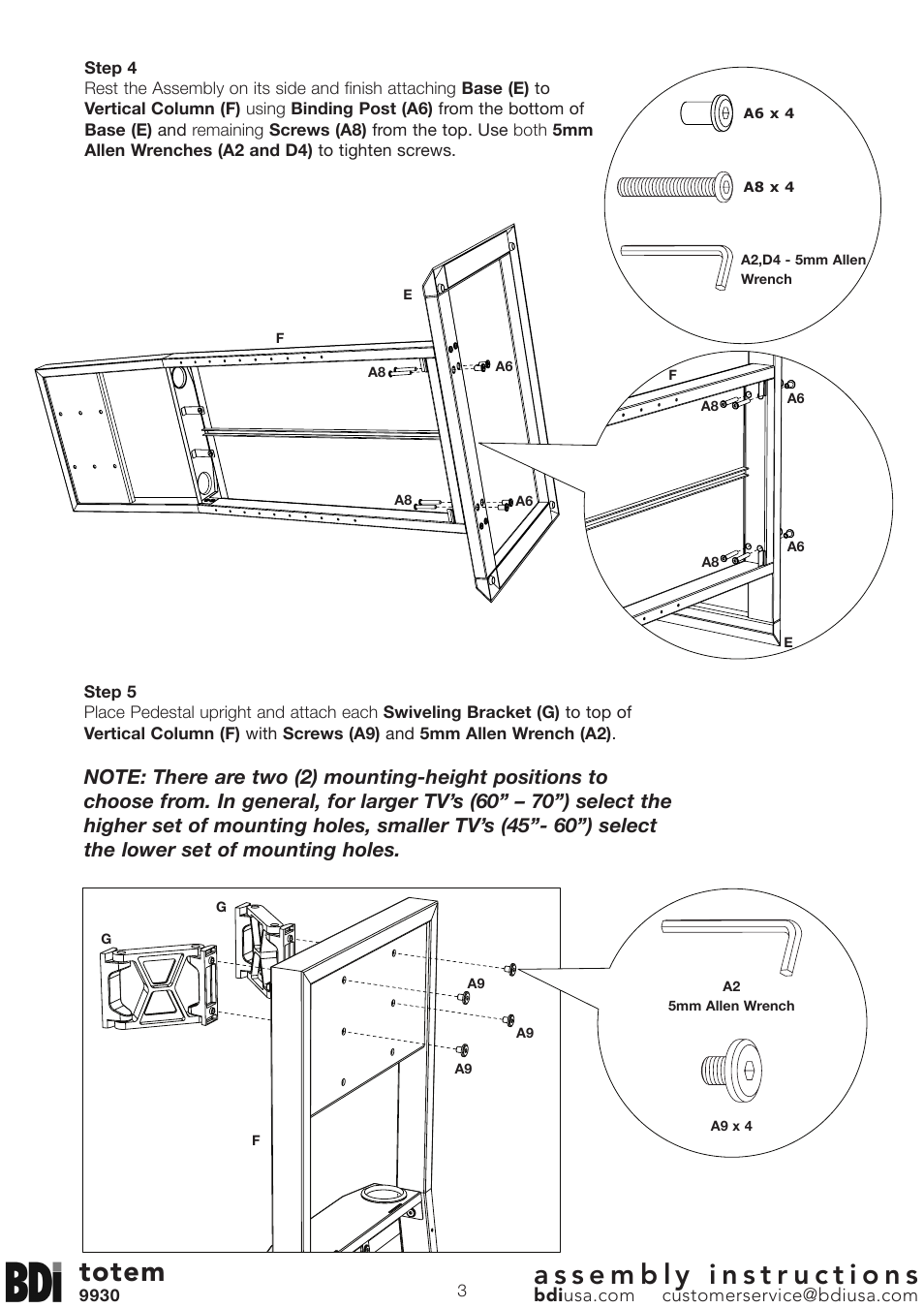 Step 4
Rest the Assembly on its side and finish attaching Base (E) to Vertical Column (F) using Binding Post (A6) from the bottom of Base (E) and remaining Screws (A8) from the top. Use both 5mm Allen Wrenches (A2 and D4) to tighten screws.

A6 x 4

A8 x 4

A2,D4 - 5mm Allen Wrench

E

F

A8

A6

A8

A6

F

A8

A6

A8

A6

E

Step 5
Place Pedestal upright and attach each Swiveling Bracket (G) to top of Vertical Column (F) with Screws (A9) and 5mm Allen Wrench (A2).

NOTE: There are two (2) mounting-height positions to choose from. In general, for larger TV's (60" – 70") select the higher set of mounting holes, smaller TV's (45"- 60") select the lower set of mounting holes.

G

G

A9

A9

A9

F

A2
5mm Allen Wrench

A9 x 4

BDI totem
9930

3

assembly instructions
bdiusa.com customerservice@bdiusa.com